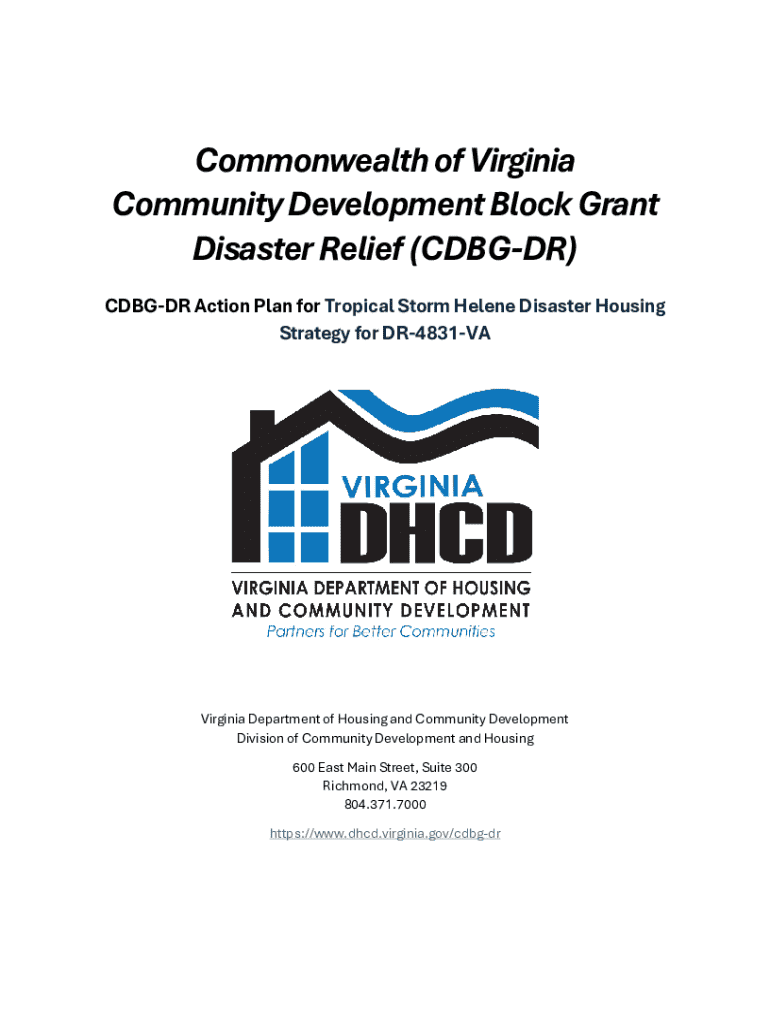 Commonwealth of Virginia
Community Development Block Grant
Disaster Relief (CDBG-DR)

CDBG-DR Action Plan for Tropical Storm Helene Disaster Housing Strategy for DR-4831-VA

VIRGINIA
DHCD
VIRGINIA DEPARTMENT OF HOUSING AND COMMUNITY DEVELOPMENT
Partners for Better Communities

Virginia Department of Housing and Community Development
Division of Community Development and Housing

600 East Main Street, Suite 300
Richmond, VA 23219
804.371.7000

https://www.dhcd.virginia.gov/cdbg-dr